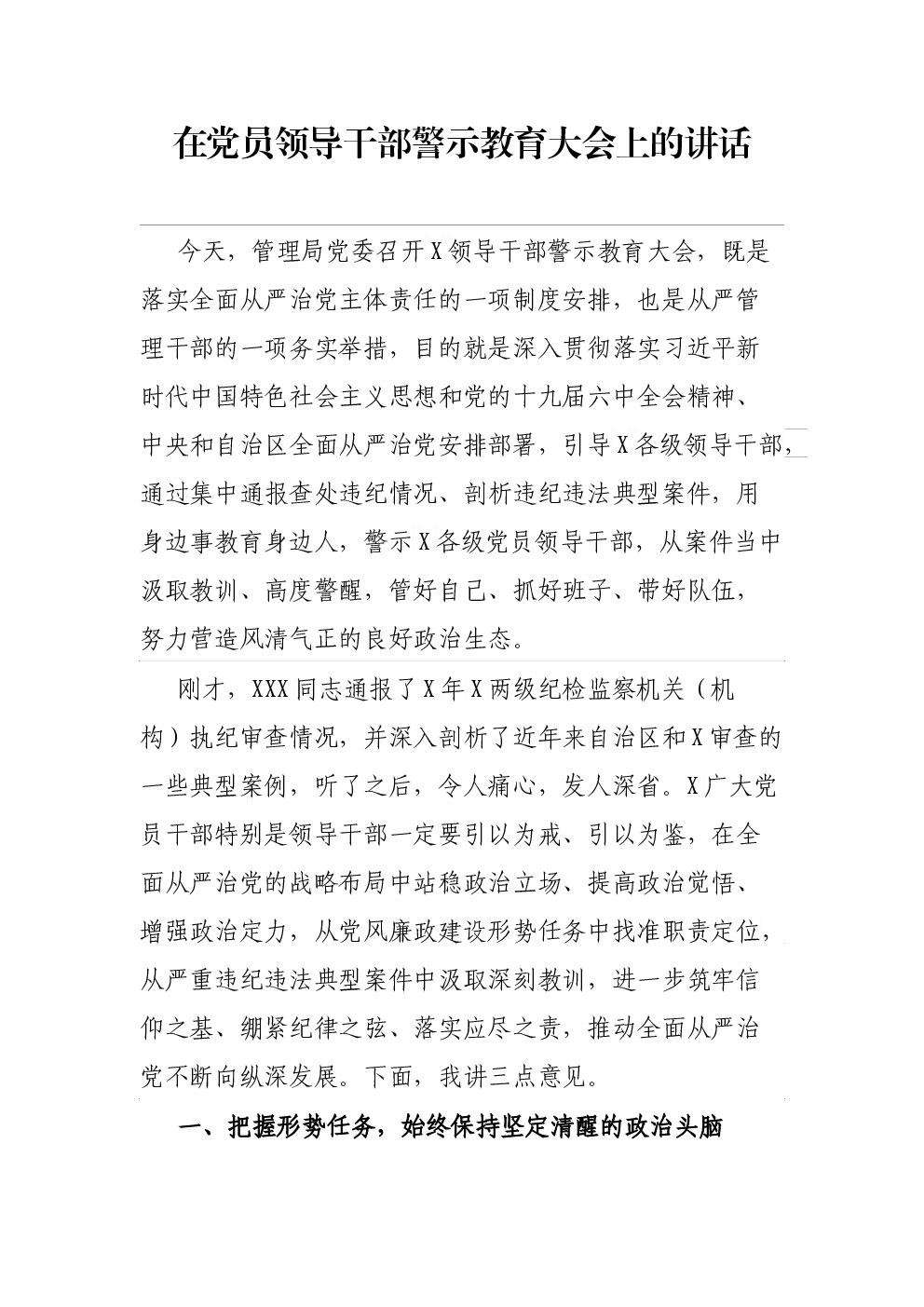 在党员领导干部警示教育大会上的讲话

今天，管理局党委召开X领导干部警示教育大会，既是落实全面从严治党主体责任的一项制度安排，也是从严管理干部的一项务实举措，目的就是深入贯彻落实习近平新时代中国特色社会主义思想和党的十九届六中全会精神、中央和自治区全面从严治党安排部署，引导X各级领导干部，通过集中通报查处违纪情况、剖析违纪违法典型案件，用身边事教育身边人，警示X各级党员领导干部，从案件当中汲取教训、高度警醒，管好自己、抓好班子、带好队伍，努力营造风清气正的良好政治生态。

刚才，XXX同志通报了X年X两级纪检监察机关（机构）执纪审查情况，并深入剖析了近年来自治区和X审查的一些典型案例，听了之后，令人痛心，发人深省。X广大党员干部特别是领导干部一定要引以为戒、引以为鉴，在全面从严治党的战略布局中站稳政治立场、提高政治觉悟、增强政治定力，从党风廉政建设形势任务中找准职责定位，从严重违纪违法典型案件中汲取深刻教训，进一步筑牢信仰之基、绷紧纪律之弦、落实应尽之责，推动全面从严治党不断向纵深发展。下面，我讲三点意见。

一、把握形势任务，始终保持坚定清醒的政治头脑